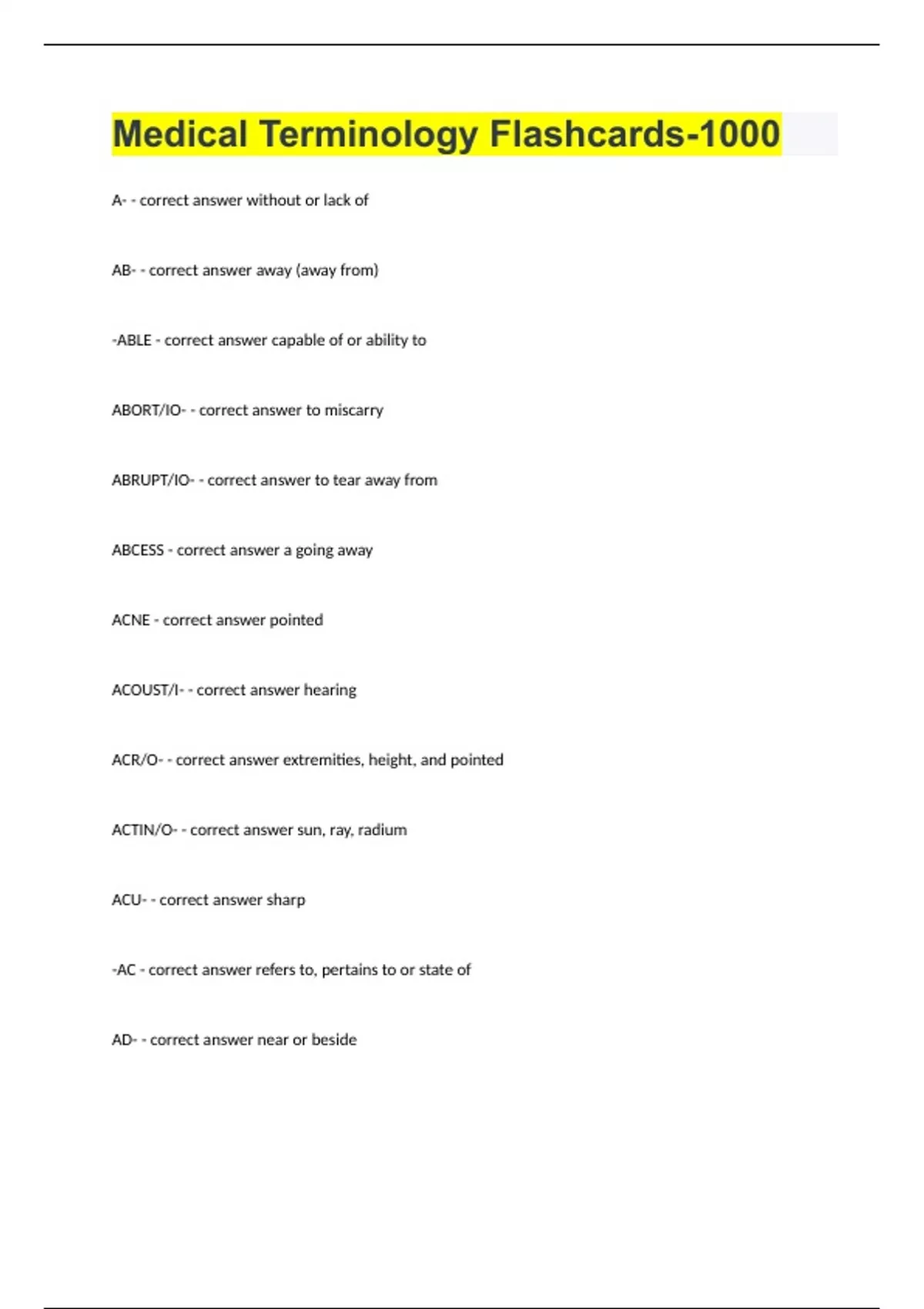 Medical Terminology Flashcards-1000

A- - correct answer without or lack of

AB- - correct answer away (away from)

-ABLE - correct answer capable of or ability to

ABORT/IO- - correct answer to miscarry

ABRUPT/IO- - correct answer to tear away from

ABCESS - correct answer a going away

ACNE - correct answer pointed

ACOUST/I- - correct answer hearing

ACR/O- - correct answer extremities, height, and pointed

ACTIN/O- - correct answer sun, ray, radium

ACU- - correct answer sharp

-AC - correct answer refers to, pertains to or state of

AD- - correct answer near or beside